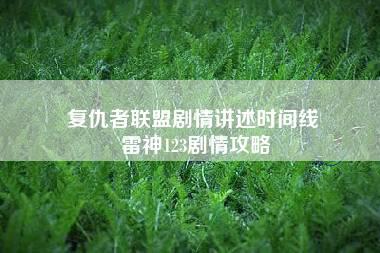 复仇者联盟剧情讲述时间线
雷神123剧情攻略